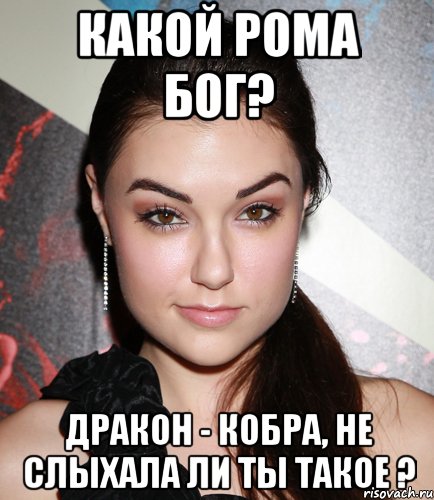 КАКОЙ РОМА БОГ?

ДРАКОН - КОБРА, НЕ СЛЫХАЛА ЛИ ТЫ ТАКОЕ ?

risovach.ru